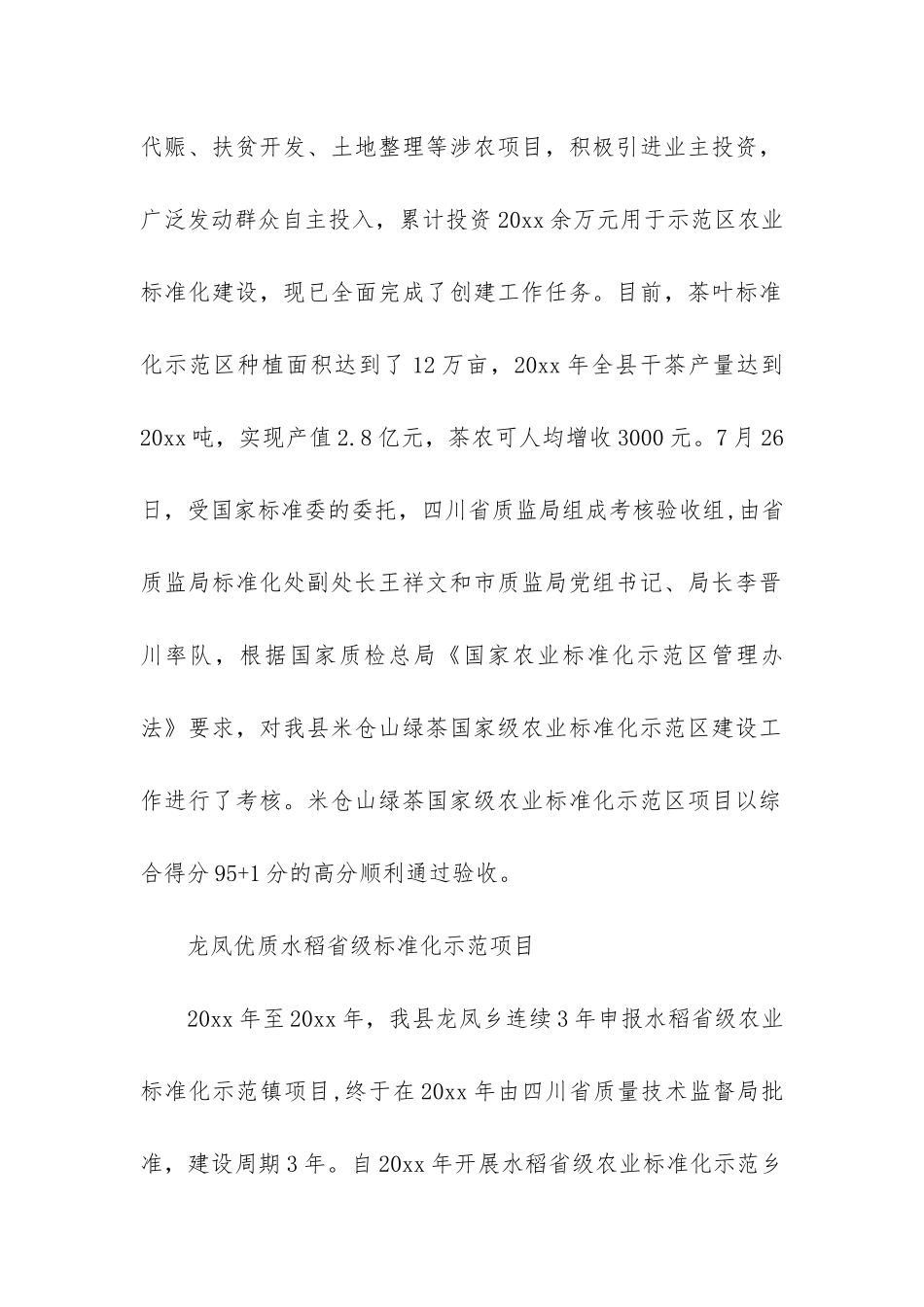 代赈、扶贫开发、土地整理等涉农项目，积极引进业主投资，广泛发动群众自主投入，累计投资20xx余万元用于示范区农业标准化建设，现已全面完成了创建工作任务。目前，茶叶标准化示范区种植面积达到了12万亩，20xx年全县干茶产量达到20xx吨，实现产值2.8亿元，茶农可人均增收3000元。7月26日，受国家标准委的委托，四川省质监局组成考核验收组,由省质监局标准化处副处长王祥文和市质监局党组书记、局长李晋川率队，根据国家质检总局《国家农业标准化示范区管理办法》要求，对我县米仓山绿茶国家级农业标准化示范区建设工作进行了考核。米仓山绿茶国家级农业标准化示范区项目以综合得分95+1分的高分顺利通过验收。

龙凤优质水稻省级标准化示范项目

20xx年至20xx年，我县龙凤乡连续3年申报水稻省级农业标准化示范镇项目,终于在20xx年由四川省质量技术监督局批准，建设周期3年。自20xx年开展水稻省级农业标准化示范乡